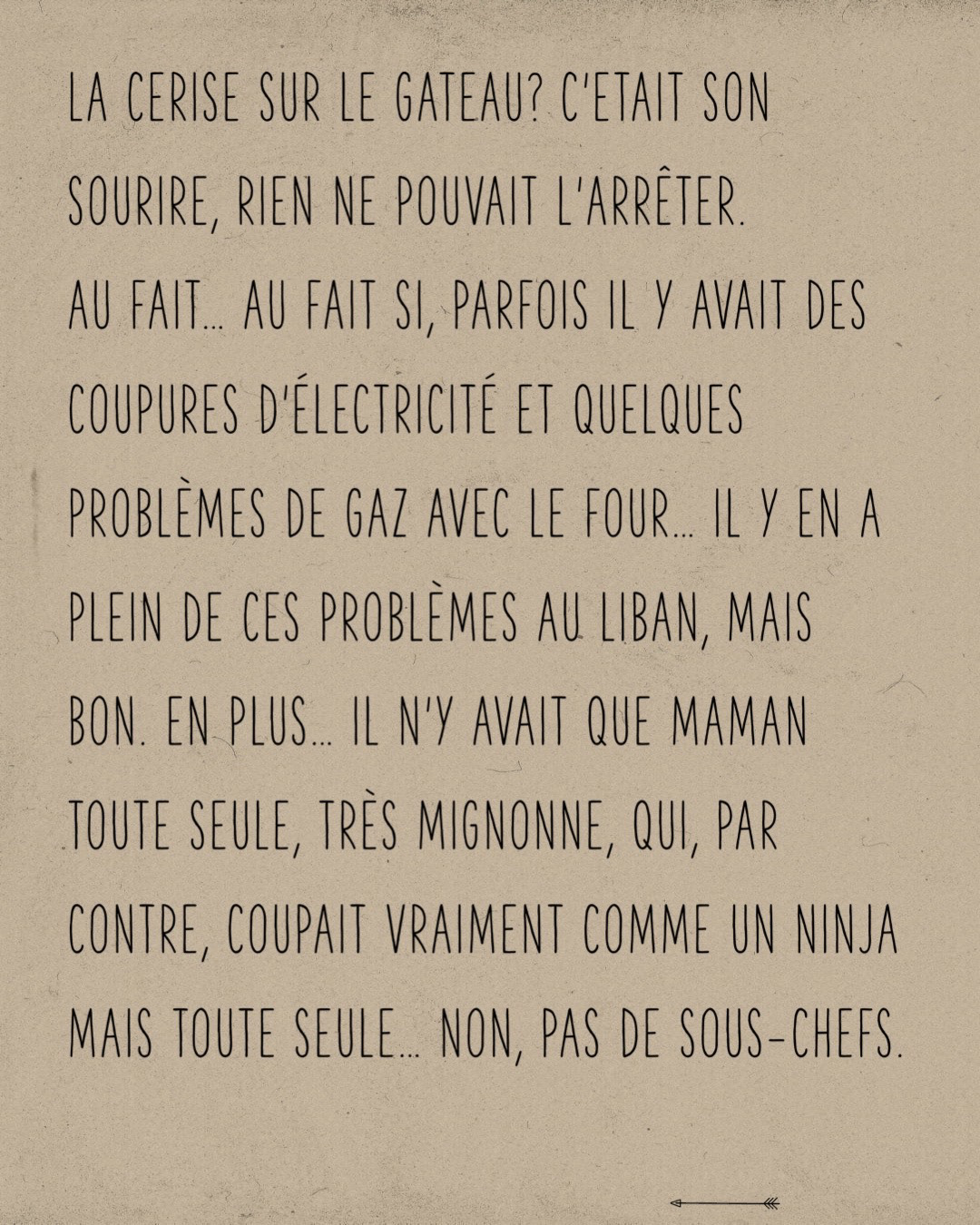 LA CERISE SUR LE GATEAU? C'ETAIT SON SOURIRE, RIEN NE POUVAIT L'ARRÊTER.
AU FAIT... AU FAIT SI, PARFOIS IL Y AVAIT DES COUPURES D'ÉLECTRICITÉ ET QUELQUES PROBLÈMES DE GAZ AVEC LE FOUR... IL Y EN A PLEIN DE CES PROBLÈMES AU LIBAN, MAIS BON. EN PLUS... IL N'Y AVAIT QUE MAMAN TOUTE SEULE, TRÈS MIGNONNE, QUI, PAR CONTRE, COUPAIT VRAIMENT COMME UN NINJA MAIS TOUTE SEULE... NON, PAS DE SOUS-CHEFS.